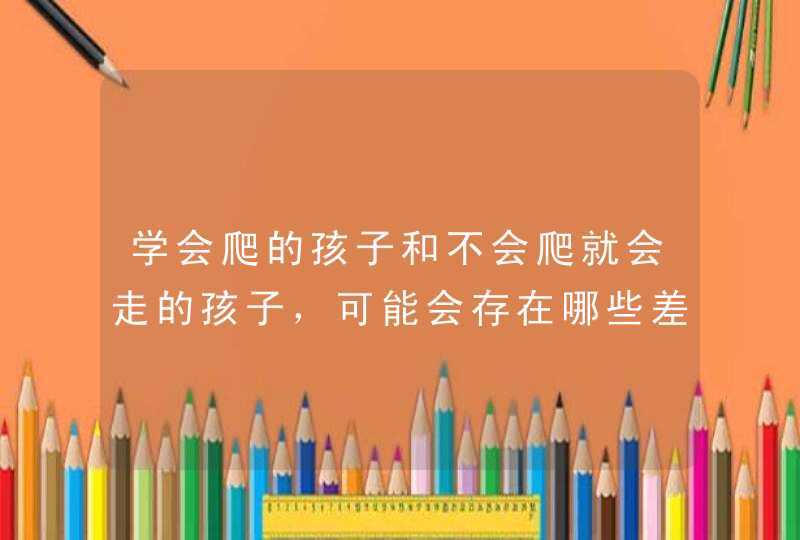 学会爬的孩子和不会爬就会走的孩子，可能会存在哪些差